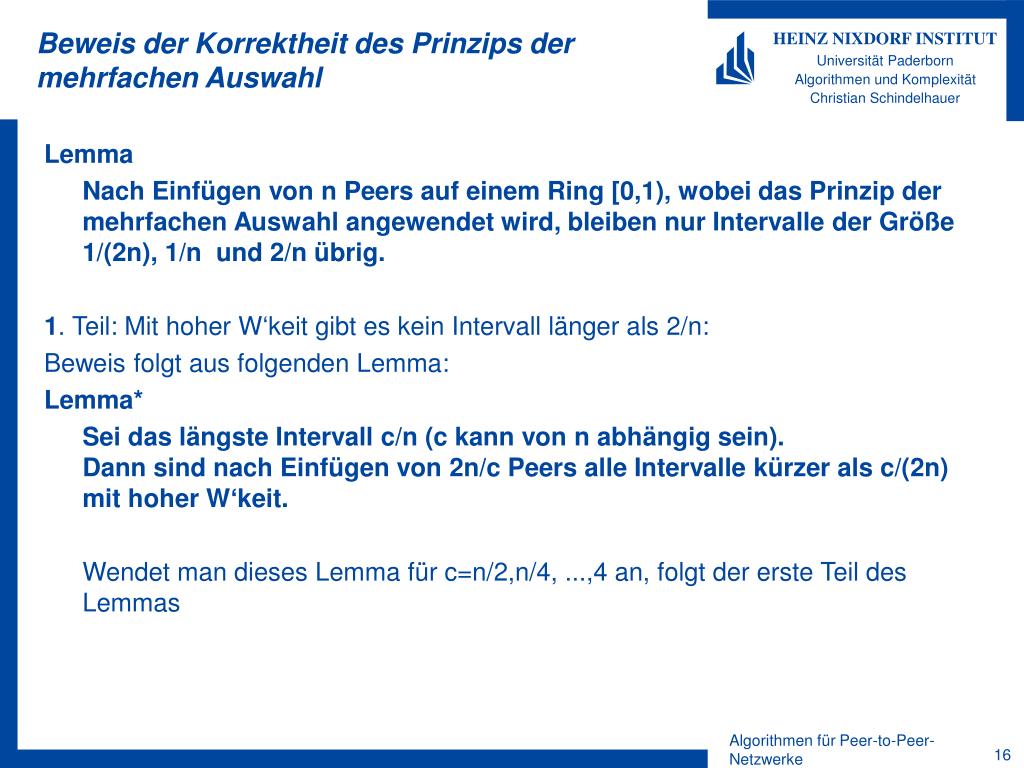 Beweis der Korrektheit des Prinzips der mehrfachen Auswahl

HEINZ NIXDORF INSTITUT
Universität Paderborn
Algorithmen und Komplexität
Christian Schindelhauer

Lemma

Nach Einfügen von n Peers auf einem Ring [0,1), wobei das Prinzip der mehrfachen Auswahl angewendet wird, bleiben nur Intervalle der Größe 1/(2n), 1/n und 2/n übrig.

1. Teil: Mit hoher W‘keit gibt es kein Intervall länger als 2/n:

Beweis folgt aus folgenden Lemma:

Lemma*

Sei das längste Intervall c/n (c kann von n abhängig sein).
Dann sind nach Einfügen von 2n/c Peers alle Intervalle kürzer als c/(2n) mit hoher W‘keit.

Wendet man dieses Lemma für c=n/2,n/4, ...,4 an, folgt der erste Teil des Lemmas

Algorithmen für Peer-to-Peer-Netzwerke

16